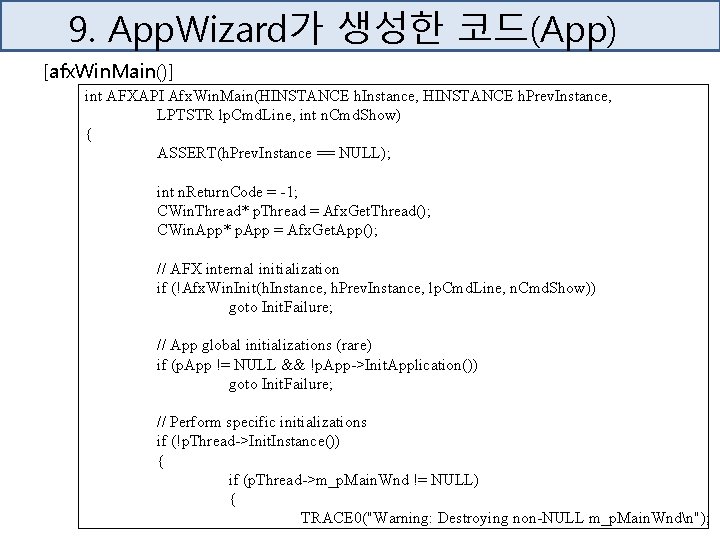 9. AppWizard가 생성한 코드(App)

[afxWinMain()]

int AFXAPI AfxWinMain(HINSTANCE hInstance, HINSTANCE hPrevInstance,
LPTSTR lpCmdLine, int nCmdShow)
{
ASSERT(hPrevInstance == NULL);

int nReturnCode = -1;
CWinThread* pThread = AfxGetThread();
CWinApp* pApp = AfxGetApp();

// AFX internal initialization
if (!AfxWinInit(hInstance, hPrevInstance, lpCmdLine, nCmdShow))
goto InitFailure;

// App global initializations (rare)
if (pApp != NULL && !pApp->InitApplication())
goto InitFailure;

// Perform specific initializations
if (!pThread->InitInstance())
{
if (pThread->m_pMainWnd != NULL)
{
TRACE0("Warning: Destroying non-NULL m_pMainWnd\n");